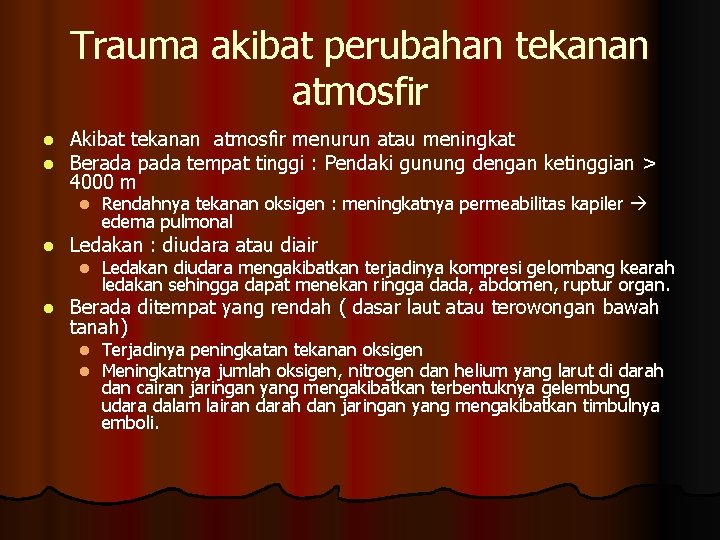 Trauma akibat perubahan tekanan atmosfir

- Akibat tekanan atmosfir menurun atau meningkat
- Berada pada tempat tinggi : Pendaki gunung dengan ketinggian > 4000 m
  - Rendahnya tekanan oksigen : meningkatnya permeabilitas kapiler → edema pulmonal
- Ledakan : diudara atau diair
  - Ledakan diudara mengakibatkan terjadinya kompresi gelombang kearah ledakan sehingga dapat menekan ringga dada, abdomen, ruptur organ.
- Berada ditempat yang rendah ( dasar laut atau terowongan bawah tanah)
  - Terjadinya peningkatan tekanan oksigen
  - Meningkatnya jumlah oksigen, nitrogen dan helium yang larut di darah dan cairan jaringan yang mengakibatkan terbentuknya gelembung udara dalam lairan darah dan jaringan yang mengakibatkan timbulnya emboli.